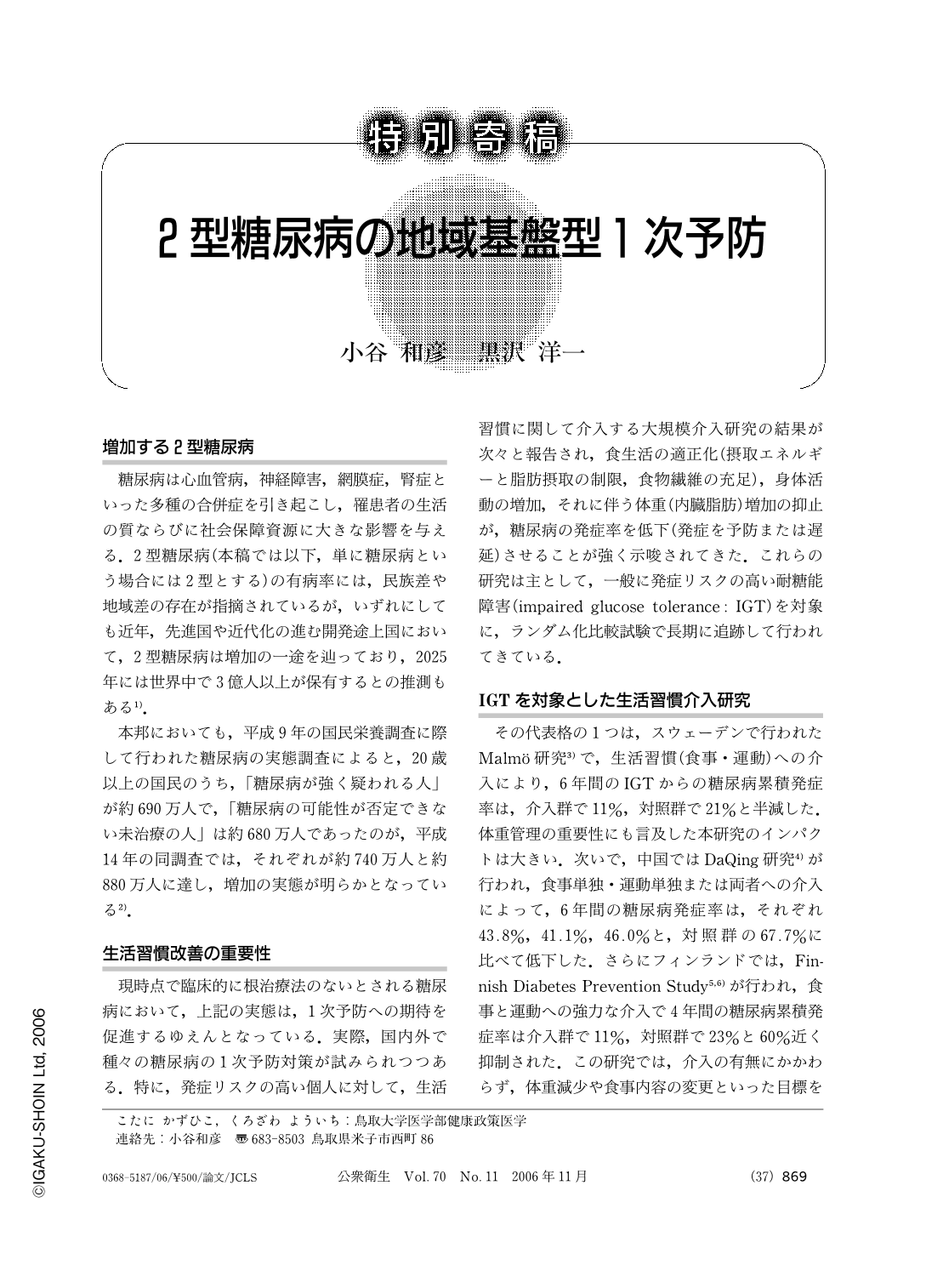 特別寄稿

2型糖尿病の地域基盤型1次予防

小谷 和彦　黒沢 洋一

増加する2型糖尿病

糖尿病は心血管病，神経障害，網膜症，腎症といった多種の合併症を引き起こし，罹患者の生活の質ならびに社会保障資源に大きな影響を与える．2型糖尿病(本稿では以下，単に糖尿病という場合には2型とする)の有病率には，民族差や地域差の存在が指摘されているが，いずれにしても近年，先進国や近代化の進む開発途上国において，2型糖尿病は増加の一途を辿っており，2025年には世界中で3億人以上が保有するとの推測もある$^{1)}$．

本邦においても，平成9年の国民栄養調査に際して行われた糖尿病の実態調査によると，20歳以上の国民のうち，「糖尿病が強く疑われる人」が約690万人で，「糖尿病の可能性が否定できない未治療の人」は約680万人であったのが，平成14年の同調査では，それぞれが約740万人と約880万人に達し，増加の実態が明らかとなっている$^{2)}$．

生活習慣改善の重要性

現時点で臨床的に根治療法のないとされる糖尿病において，上記の実態は，1次予防への期待を促進するゆえんとなっている．実際，国内外で種々の糖尿病の1次予防対策が試みられつつある．特に，発症リスクの高い個人に対して，生活習慣に関して介入する大規模介入研究の結果が次々と報告され，食生活の適正化(摂取エネルギーと脂肪摂取の制限，食物繊維の充足)，身体活動の増加，それに伴う体重(内臓脂肪)増加の抑止が，糖尿病の発症率を低下(発症を予防または遅延)させることが強く示唆されてきた．これらの研究は主として，一般に発症リスクの高い耐糖能障害(impaired glucose tolerance：IGT)を対象に，ランダム化比較試験で長期に追跡して行われてきている．

IGTを対象とした生活習慣介入研究

その代表格の1つは，スウェーデンで行われたMalmö研究$^{3)}$で，生活習慣(食事・運動)への介入により，6年間のIGTからの糖尿病累積発症率は，介入群で11%，対照群で21%と半減した．体重管理の重要性にも言及した本研究のインパクトは大きい．次いで，中国ではDaQing研究$^{4)}$が行われ，食事単独・運動単独または両者への介入によって，6年間の糖尿病発症率は，それぞれ43.8%，41.1%，46.0%と，対照群の67.7%に比べて低下した．さらにフィンランドでは，Finnish Diabetes Prevention Study$^{5,6)}$が行われ，食事と運動への強力な介入で4年間の糖尿病累積発症率は介入群で11%，対照群で23%と60%近く抑制された．この研究では，介入の有無にかかわらず，体重減少や食事内容の変更といった目標を

こたに かずひこ，くろざわ よういち：鳥取大学医学部健康政策医学
連絡先：小谷和彦　〒683-8503 鳥取県米子市西町86

0368-5187/06/¥500/論文/JCLS　公衆衛生　Vol. 70　No. 11　2006年11月　(37) 869

©IGAKU-SHOIN Ltd, 2006